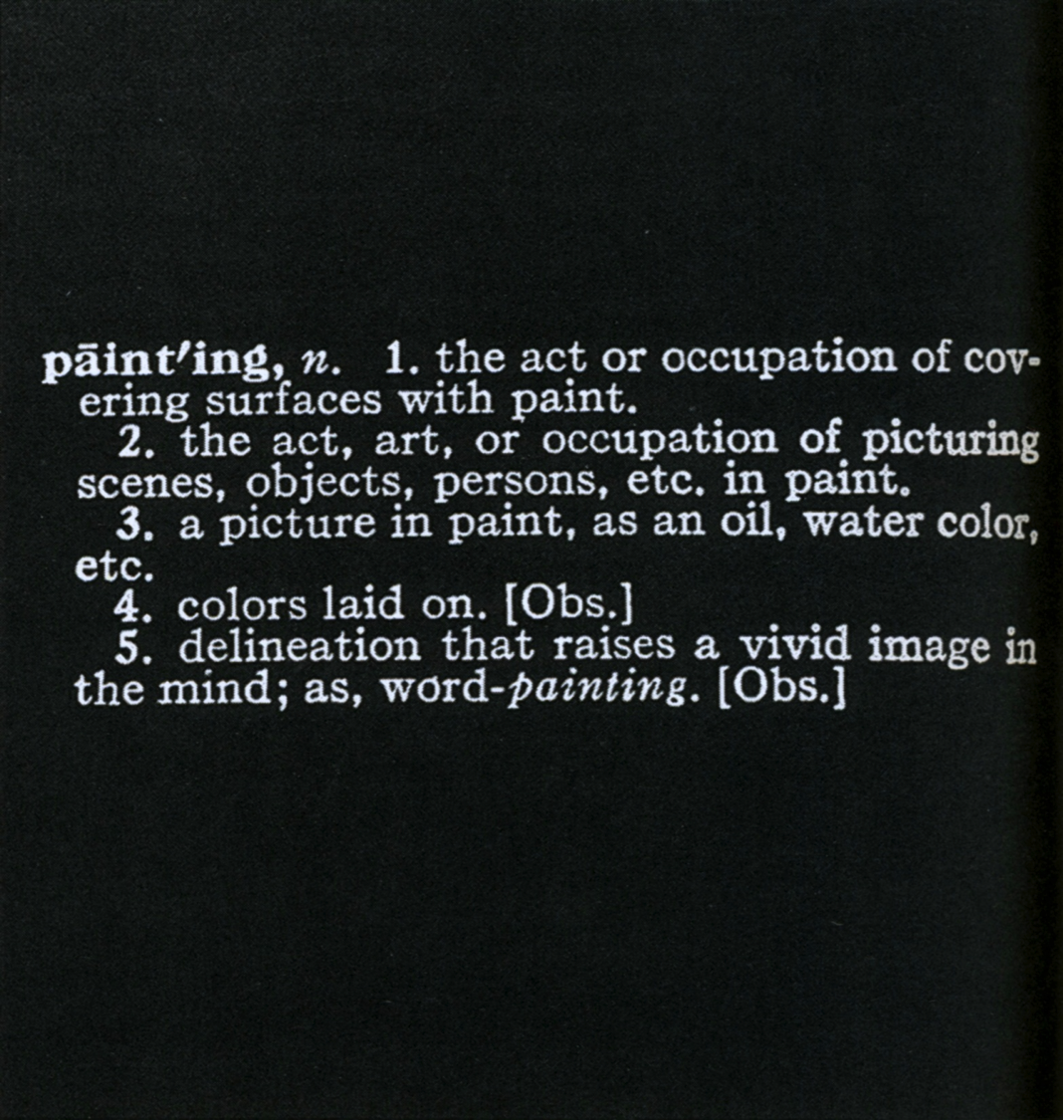 pāint'ing, n. 1. the act or occupation of covering surfaces with paint.

2. the act, art, or occupation of picturing scenes, objects, persons, etc. in paint.

3. a picture in paint, as an oil, water color, etc.

4. colors laid on. [Obs.]

5. delineation that raises a vivid image in the mind; as, word-painting. [Obs.]